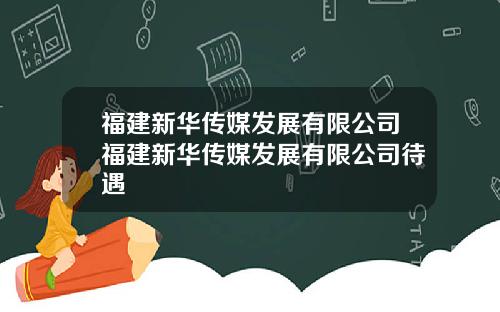 福建新华传媒发展有限公司 福建新华传媒发展有限公司待遇

STAT